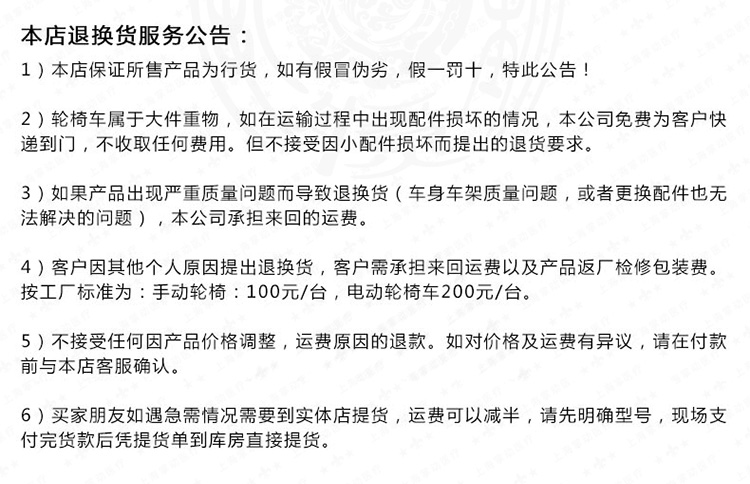 本店退换货服务公告：

1）本店保证所售产品为行货，如有假冒伪劣，假一罚十，特此公告！

2）轮椅车属于大件重物，如在运输过程中出现配件损坏的情况，本公司免费为客户快递到门，不收取任何费用。但不接受因小配件损坏而提出的退货要求。

3）如果产品出现严重质量问题而导致退换货（车身车架质量问题，或者更换配件也无法解决的问题），本公司承担来回的运费。

4）客户因其他个人原因提出退换货，客户需承担来回运费以及产品返厂检修包装费。按工厂标准为：手动轮椅：100元/台，电动轮椅车200元/台。

5）不接受任何因产品价格调整，运费原因的退款。如对价格及运费有异议，请在付款前与本店客服确认。

6）买家朋友如遇急需情况需要到实体店提货，运费可以减半，请先明确型号，现场支付完货款后凭提货单到库房直接提货。